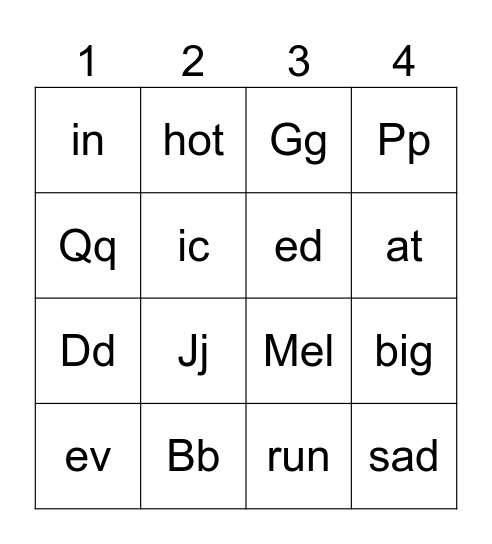 | 1 | 2 | 3 | 4 |
|---|---|---|---|
| in | hot | Gg | Pp |
| Qq | ic | ed | at |
| Dd | Jj | Mel | big |
| ev | Bb | run | sad |